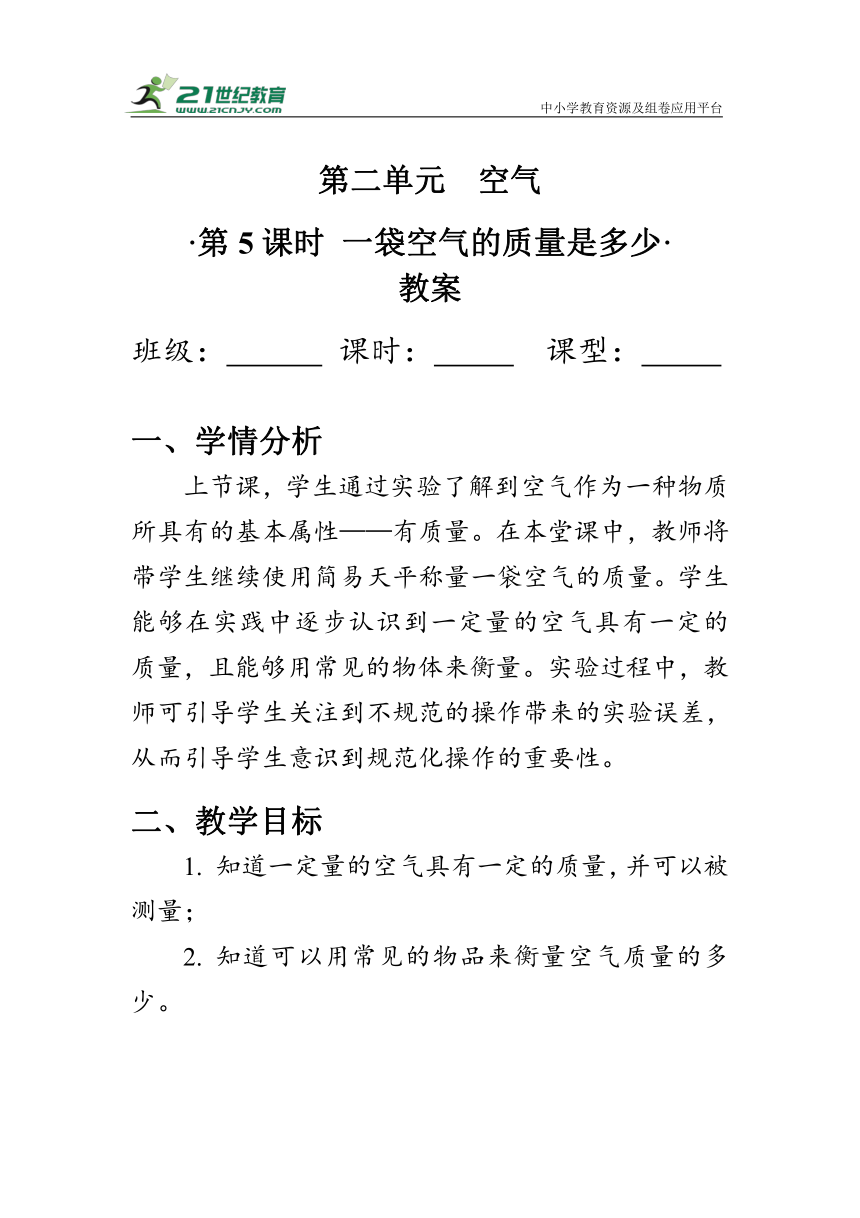 21世纪教育
www.21cnjy.com
中小学教育资源及组卷应用平台

第二单元　空气

·第 5 课时　一袋空气的质量是多少·
教案

班级：______　课时：_____　课型：_____

一、学情分析

上节课，学生通过实验了解到空气作为一种物质所具有的基本属性——有质量。在本堂课中，教师将带学生继续使用简易天平称量一袋空气的质量。学生能够在实践中逐步认识到一定量的空气具有一定的质量，且能够用常见的物体来衡量。实验过程中，教师可引导学生关注到不规范的操作带来的实验误差，从而引导学生意识到规范化操作的重要性。

二、教学目标

1. 知道一定量的空气具有一定的质量，并可以被测量；

2. 知道可以用常见的物品来衡量空气质量的多少。